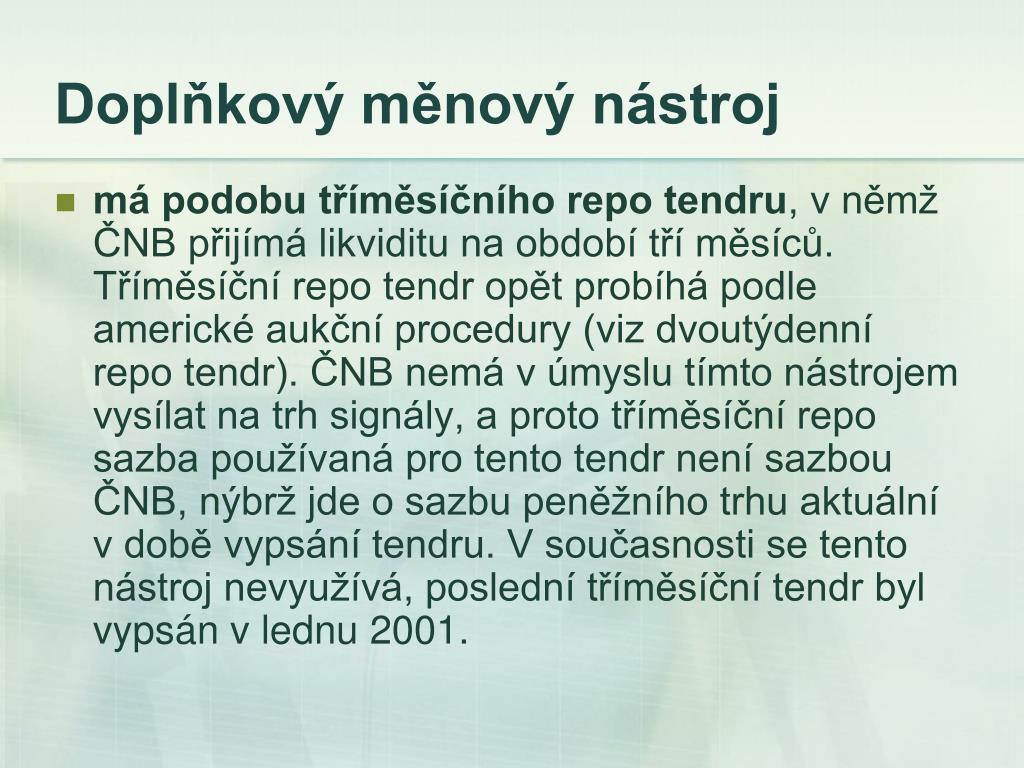 Doplňkový měnový nástroj

má podobu tříměsíčního repo tendru, v němž ČNB přijímá likviditu na období tří měsíců. Tříměsíční repo tendr opět probíhá podle americké aukční procedury (viz dvoutýdenní repo tendr). ČNB nemá v úmyslu tímto nástrojem vysílat na trh signály, a proto tříměsíční repo sazba používaná pro tento tendr není sazbou ČNB, nýbrž jde o sazbu peněžního trhu aktuální v době vypsání tendru. V současnosti se tento nástroj nevyužívá, poslední tříměsíční tendr byl vypsán v lednu 2001.